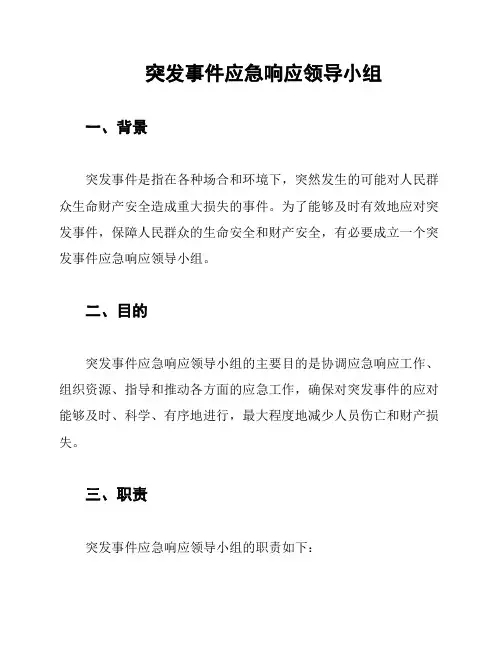 突发事件应急响应领导小组

一、背景

突发事件是指在各种场合和环境下，突然发生的可能对人民群众生命财产安全造成重大损失的事件。为了能够及时有效地应对突发事件，保障人民群众的生命安全和财产安全，有必要成立一个突发事件应急响应领导小组。

二、目的

突发事件应急响应领导小组的主要目的是协调应急响应工作、组织资源、指导和推动各方面的应急工作，确保对突发事件的应对能够及时、科学、有序地进行，最大程度地减少人员伤亡和财产损失。

三、职责

突发事件应急响应领导小组的职责如下：